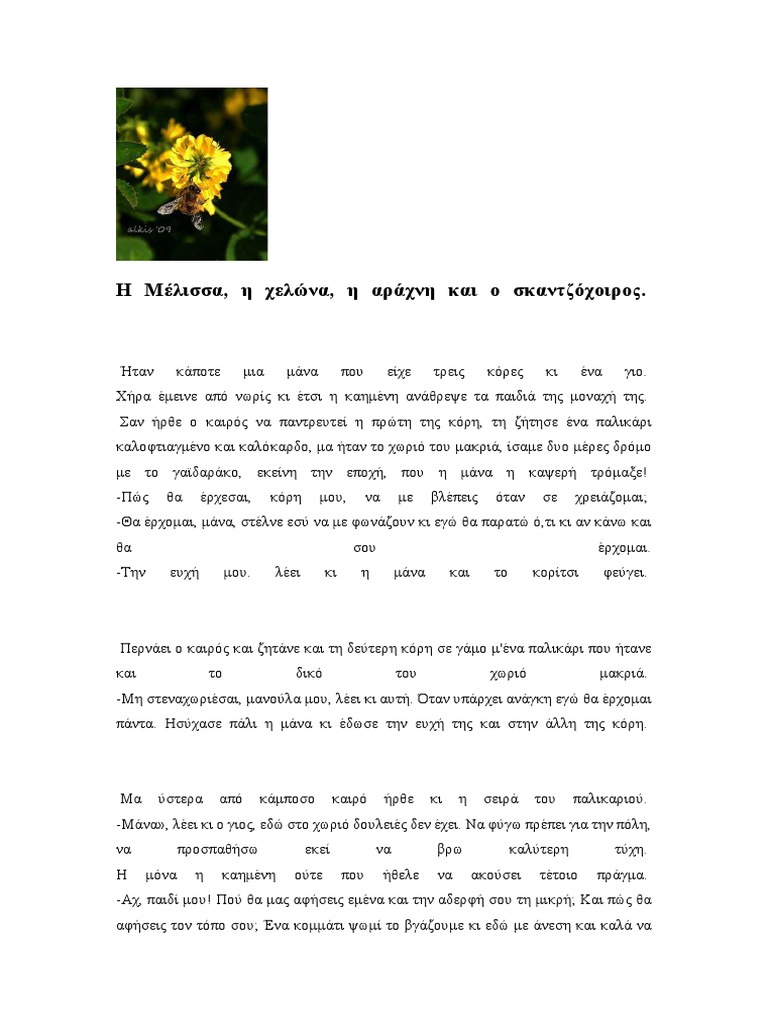 alkis '09

Η Μέλισσα, η χελώνα, η αράχνη και ο σκαντζόχοιρος.

Ήταν κάποτε μια μάνα που είχε τρεις κόρες κι ένα γιο. Χήρα έμεινε από νωρίς κι έτσι η καημένη ανάθρεψε τα παιδιά της μοναχή της. Σαν ήρθε ο καιρός να παντρευτεί η πρώτη της κόρη, τη ζήτησε ένα παλικάρι καλοφτιαγμένο και καλόκαρδο, μα ήταν το χωριό του μακριά, ίσαμε δυο μέρες δρόμο με το γαϊδαράκο, εκείνη την εποχή, που η μάνα η καψερή τρόμαξε!
-Πώς θα έρχεσαι, κόρη μου, να με βλέπεις όταν σε χρειάζομαι;
-Θα έρχομαι, μάνα, στέλνε εσύ να με φωνάζουν κι εγώ θα παρατώ ό,τι κι αν κάνω και θα σου έρχομαι.
-Την ευχή μου. λέει κι η μάνα και το κορίτσι φεύγει.

Περνάει ο καιρός και ζητάνε και τη δεύτερη κόρη σε γάμο μ'ένα παλικάρι που ήτανε και το δικό του χωριό μακριά.
-Μη στεναχωριέσαι, μανούλα μου, λέει κι αυτή. Όταν υπάρχει ανάγκη εγώ θα έρχομαι πάντα. Ησύχασε πάλι η μάνα κι έδωσε την ευχή της και στην άλλη της κόρη.

Μα ύστερα από κάμποσο καιρό ήρθε κι η σειρά του παλικαριού.
-Μάνα», λέει κι ο γιος, εδώ στο χωριό δουλειές δεν έχει. Να φύγω πρέπει για την πόλη, να προσπαθήσω εκεί να βρω καλύτερη τύχη.
Η μόνα η καημένη ούτε που ήθελε να ακούσει τέτοιο πράγμα.
-Αχ, παιδί μου! Πού θα μας αφήσεις εμένα και την αδερφή σου τη μικρή; Και πώς θα αφήσεις τον τόπο σου; Ένα κομμάτι ψωμί το βγάζουμε κι εδώ με άνεση και καλά να